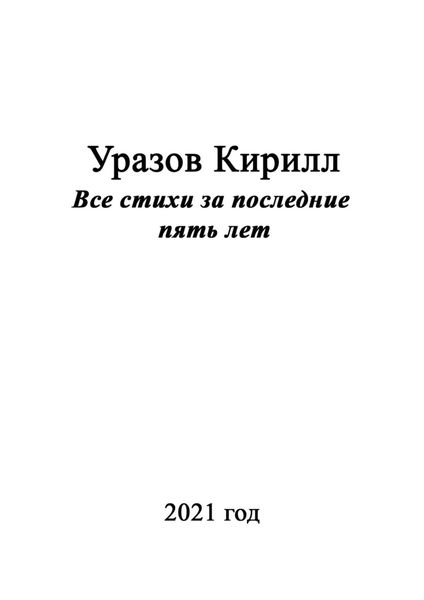 Уразов Кирилл
Все стихи за последние пять лет

2021 год